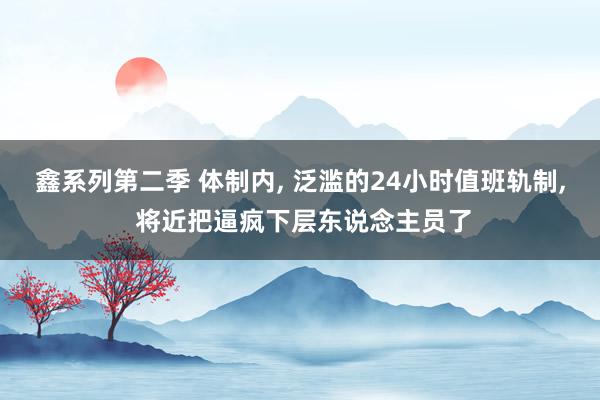 鑫系列第二季 体制内, 泛滥的24小时值班轨制, 将近把逼疯下层东说念主员了